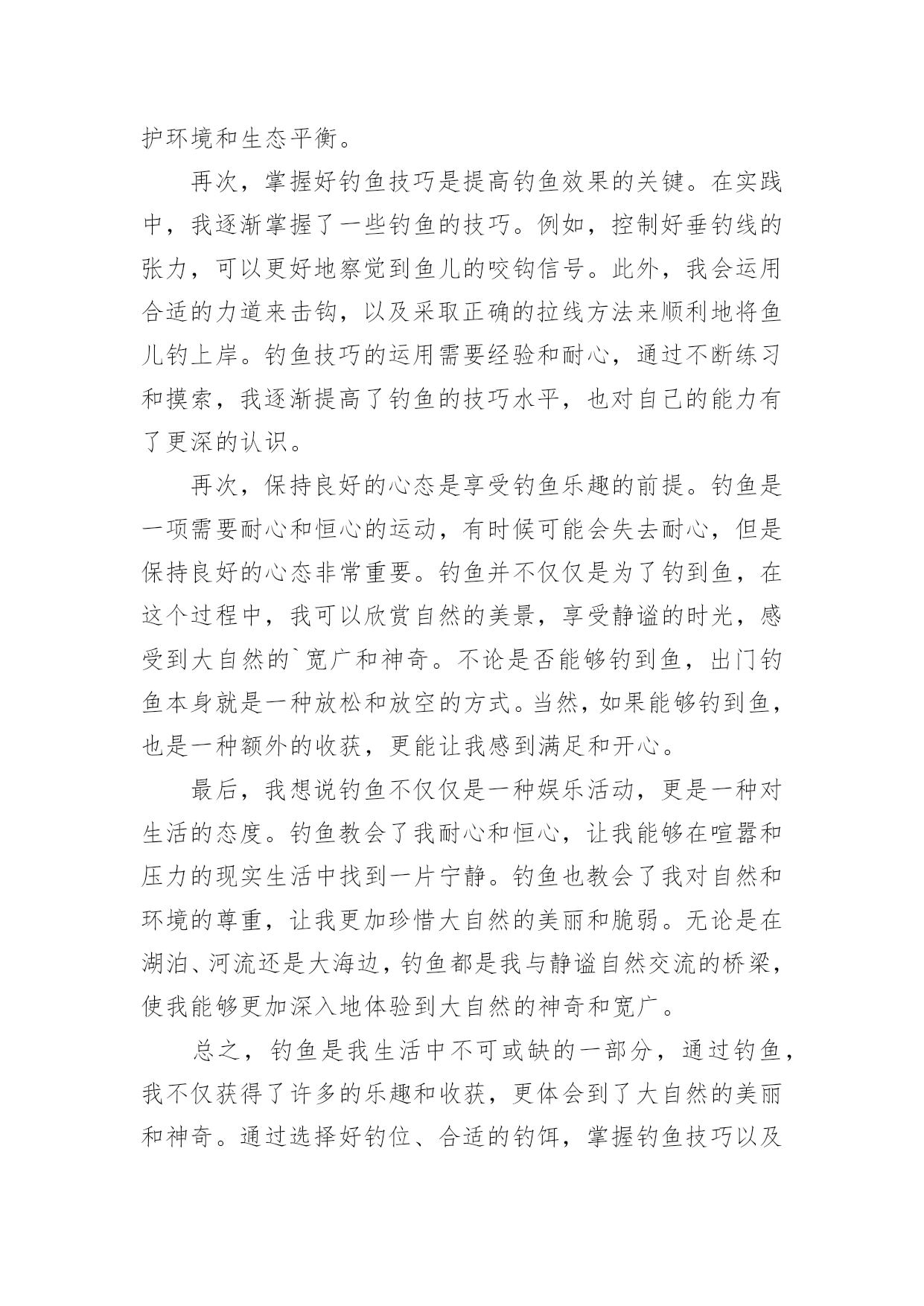 护环境和生态平衡。

再次，掌握好钓鱼技巧是提高钓鱼效果的关键。在实践中，我逐渐掌握了一些钓鱼的技巧。例如，控制好垂钓线的张力，可以更好地察觉到鱼儿的咬钩信号。此外，我会运用合适的力道来击钩，以及采取正确的拉线方法来顺利地将鱼儿钓上岸。钓鱼技巧的运用需要经验和耐心，通过不断练习和摸索，我逐渐提高了钓鱼的技巧水平，也对自己的能力有了更深的认识。

再次，保持良好的心态是享受钓鱼乐趣的前提。钓鱼是一项需要耐心和恒心的运动，有时候可能会失去耐心，但是保持良好的心态非常重要。钓鱼并不仅仅是为了钓到鱼，在这个过程中，我可以欣赏自然的美景，享受静谧的时光，感受到大自然的`宽广和神奇。不论是否能够钓到鱼，出门钓鱼本身就是一种放松和放空的方式。当然，如果能够钓到鱼，也是一种额外的收获，更能让我感到满足和开心。

最后，我想说钓鱼不仅仅是一种娱乐活动，更是一种对生活的态度。钓鱼教会了我耐心和恒心，让我能够在喧嚣和压力的现实生活中找到一片宁静。钓鱼也教会了我对自然和环境的尊重，让我更加珍惜大自然的美丽和脆弱。无论是在湖泊、河流还是大海边，钓鱼都是我与静谧自然交流的桥梁，使我能够更加深入地体验到大自然的神奇和宽广。

总之，钓鱼是我生活中不可或缺的一部分，通过钓鱼，我不仅获得了许多的乐趣和收获，更体会到了大自然的美丽和神奇。通过选择好钓位、合适的钓饵，掌握钓鱼技巧以及